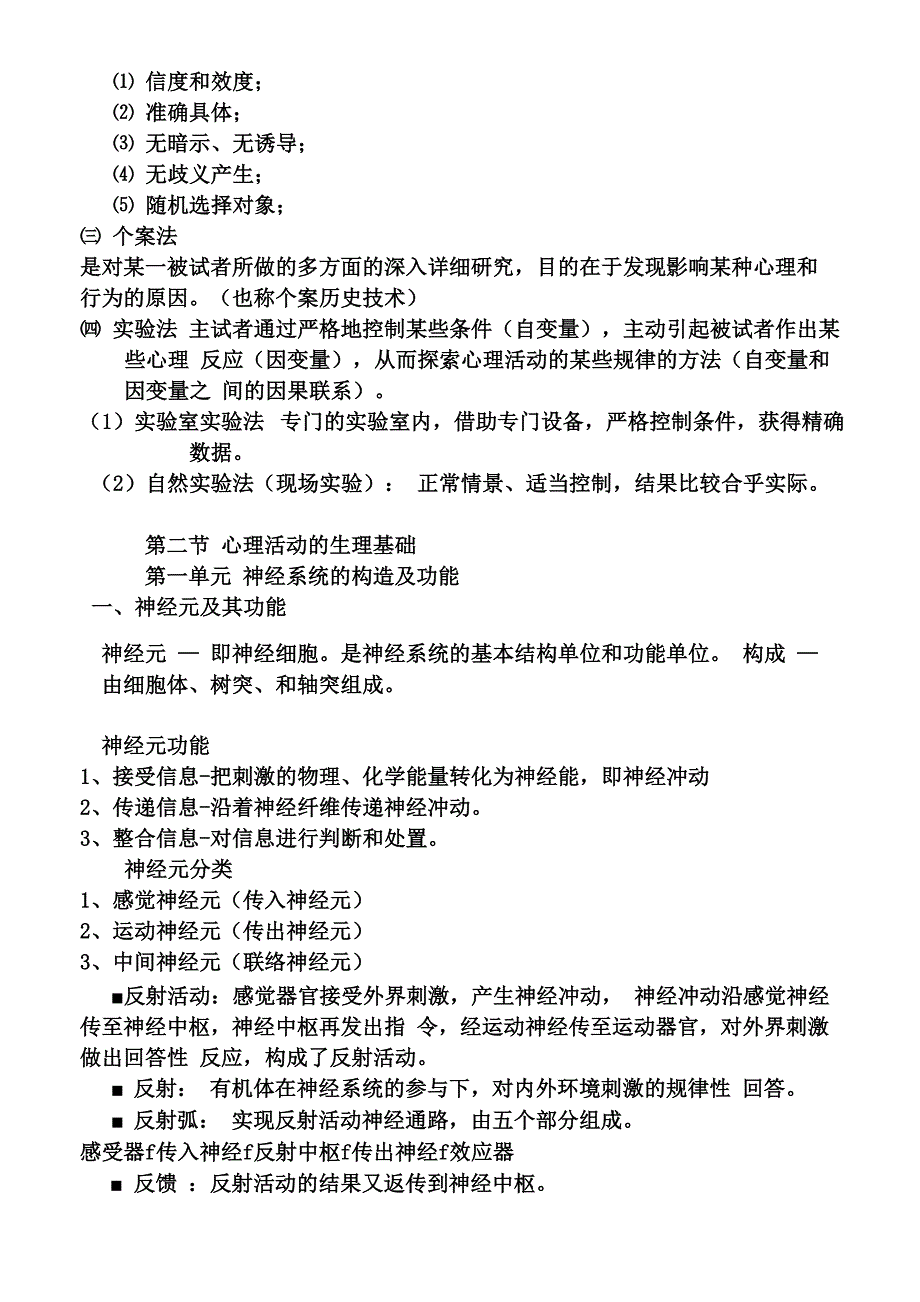 ⑴ 信度和效度；
⑵ 准确具体；
⑶ 无暗示、无诱导；
⑷ 无歧义产生；
⑸ 随机选择对象；
㈢ 个案法
是对某一被试者所做的多方面的深入详细研究，目的在于发现影响某种心理和行为的原因。（也称个案历史技术）
㈣ 实验法 主试者通过严格地控制某些条件（自变量），主动引起被试者作出某些心理 反应（因变量），从而探索心理活动的某些规律的方法（自变量和因变量之 间的因果联系）。
（1）实验室实验法 专门的实验室内，借助专门设备，严格控制条件，获得精确数据。
（2）自然实验法（现场实验）： 正常情景、适当控制，结果比较合乎实际。

第二节 心理活动的生理基础
第一单元 神经系统的构造及功能
一、神经元及其功能

神经元 — 即神经细胞。是神经系统的基本结构单位和功能单位。 构成 — 由细胞体、树突、和轴突组成。

神经元功能
1、接受信息-把刺激的物理、化学能量转化为神经能，即神经冲动
2、传递信息-沿着神经纤维传递神经冲动。
3、整合信息-对信息进行判断和处置。
神经元分类
1、感觉神经元（传入神经元）
2、运动神经元（传出神经元）
3、中间神经元（联络神经元）
■反射活动：感觉器官接受外界刺激，产生神经冲动， 神经冲动沿感觉神经传至神经中枢，神经中枢再发出指 令，经运动神经传至运动器官，对外界刺激做出回答性 反应，构成了反射活动。
■ 反射： 有机体在神经系统的参与下，对内外环境刺激的规律性 回答。
■ 反射弧： 实现反射活动神经通路，由五个部分组成。
感受器f传入神经f反射中枢f传出神经f效应器
■ 反馈 ：反射活动的结果又返传到神经中枢。